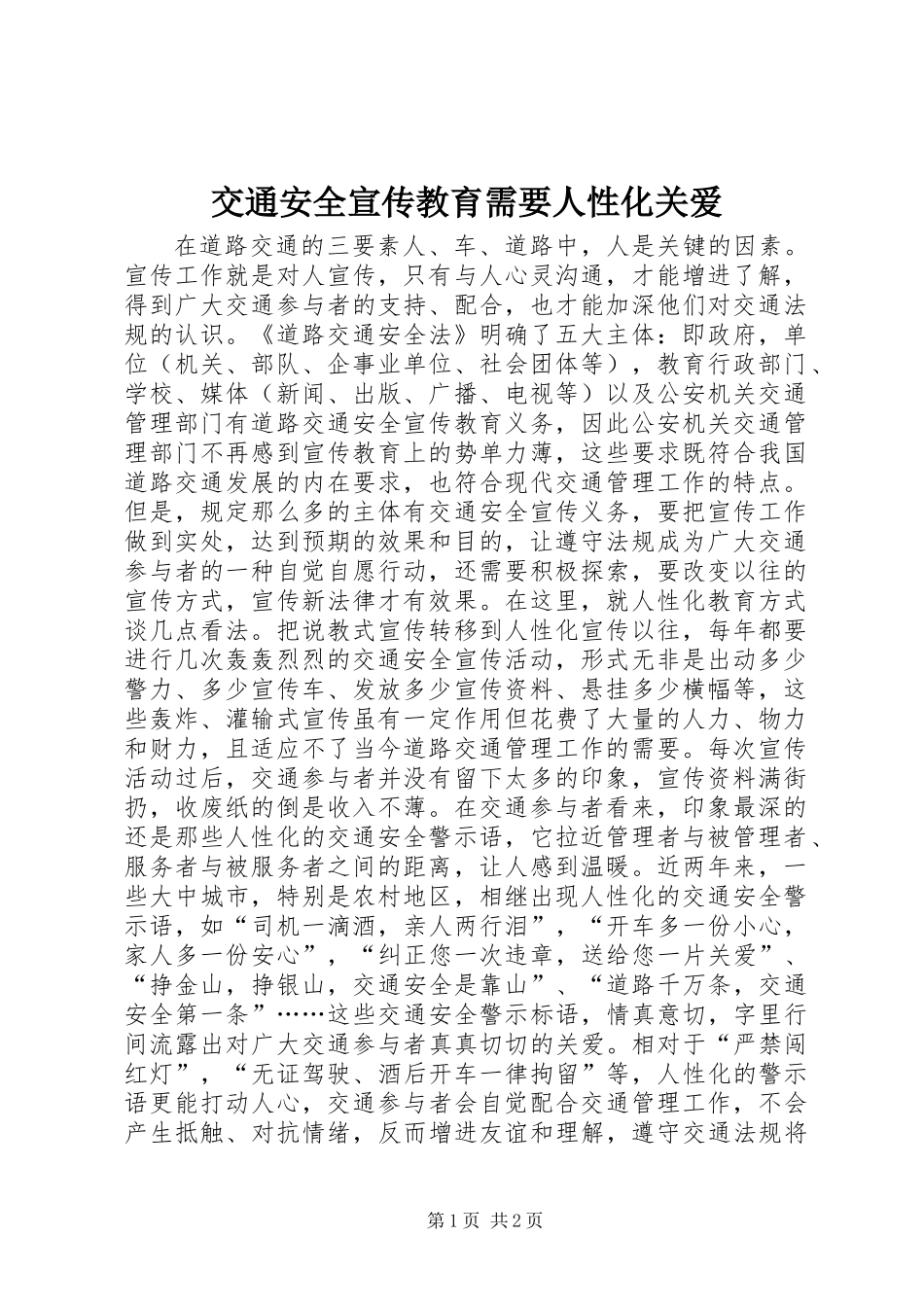 交通安全宣传教育需要人性化关爱

在道路交通的三要素人、车、道路中，人是关键的因素。宣传工作就是对人宣传，只有与人心灵沟通，才能增进了解，得到广大交通参与者的支持、配合，也才能加深他们对交通法规的认识。《道路交通安全法》明确了五大主体：即政府，单位（机关、部队、企事业单位、社会团体等），教育行政部门、学校、媒体（新闻、出版、广播、电视等）以及公安机关交通管理部门有道路交通安全宣传教育义务，因此公安机关交通管理部门不再感到宣传教育上的势单力薄，这些要求既符合我国道路交通发展的内在要求，也符合现代交通管理工作的特点。但是，规定那么多的主体有交通安全宣传义务，要把宣传工作做到实处，达到预期的效果和目的，让遵守法规成为广大交通参与者的一种自觉自愿行动，还需要积极探索，要改变以往的宣传方式，宣传新法律才有效果。在这里，就人性化教育方式谈几点看法。把说教式宣传转移到人性化宣传以往，每年都要进行几次轰轰烈烈的交通安全宣传活动，形式无非是出动多少警力、多少宣传车、发放多少宣传资料、悬挂多少横幅等，这些轰炸、灌输式宣传虽有一定作用但花费了大量的人力、物力和财力，且适应不了当今道路交通管理工作的需要。每次宣传活动过后，交通参与者并没有留下太多的印象，宣传资料满街扔，收废纸的倒是收入不薄。在交通参与者看来，印象最深的还是那些人性化的交通安全警示语，它拉近管理者与被管理者、服务者与被服务者之间的距离，让人感到温暖。近两年来，一些大中城市，特别是农村地区，相继出现人性化的交通安全警示语，如“司机一滴酒，亲人两行泪”，“开车多一份小心，家人多一份安心”，“纠正您一次违章，送给您一片关爱”、“挣金山，挣银山，交通安全是靠山”、“道路千万条，交通安全第一条”……这些交通安全警示标语，情真意切，字里行间流露出对广大交通参与者真真切切的关爱。相对于“严禁闯红灯”，“无证驾驶、酒后开车一律拘留”等，人性化的警示语更能打动人心，交通参与者会自觉配合交通管理工作，不会产生抵触、对抗情绪，反而增进友谊和理解，遵守交通法规将

第1页 共2页